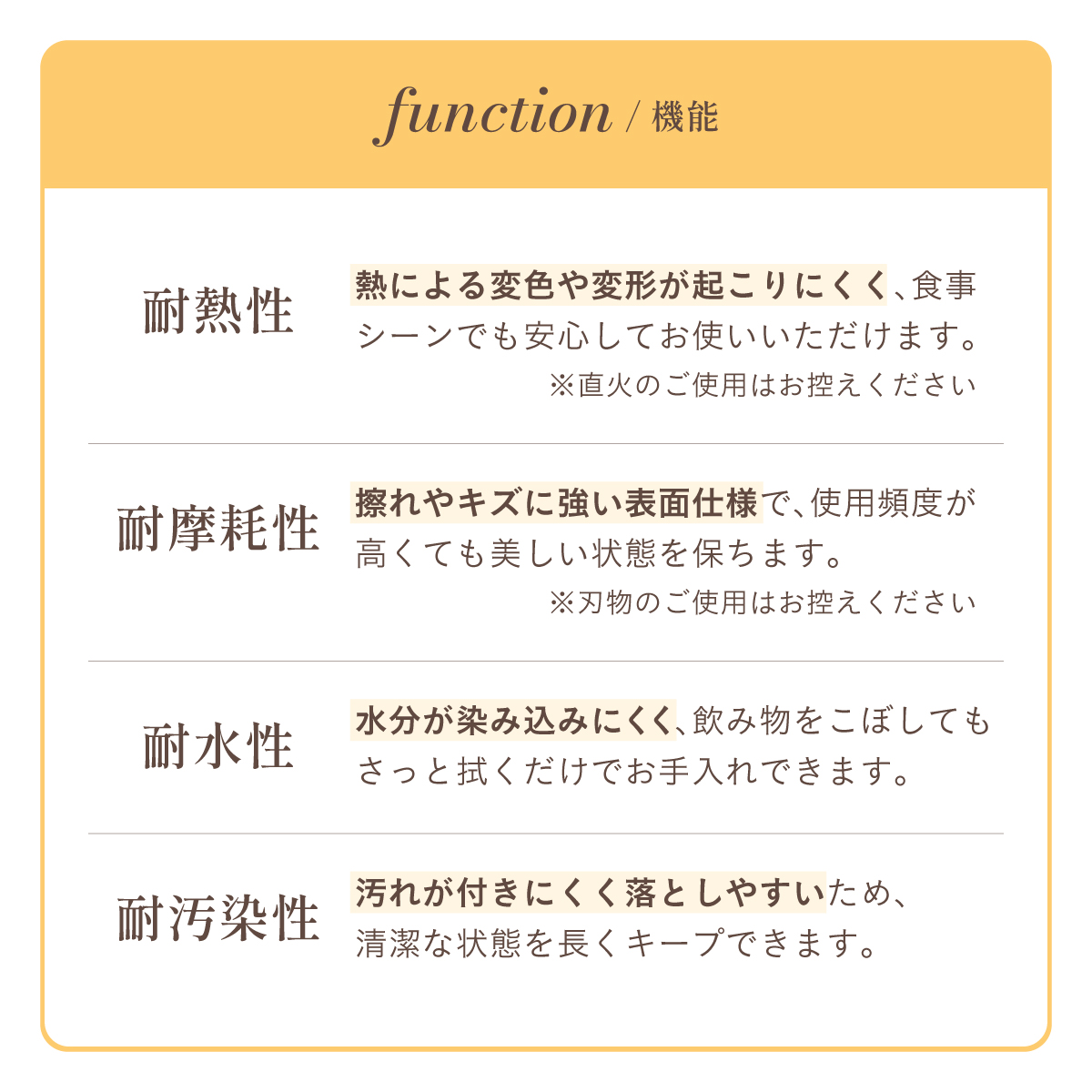 function / 機能

耐熱性

熱による変色や変形が起こりにくく、食事シーンでも安心してお使いいただけます。

※直火のご使用はお控えください

耐摩耗性

擦れやキズに強い表面仕様で、使用頻度が高くても美しい状態を保ちます。

※刃物のご使用はお控えください

耐水性

水分が染み込みにくく、飲み物をこぼしてもさっと拭くだけでお手入れできます。

耐汚染性

汚れが付きにくく落としやすいため、清潔な状態を長くキープできます。